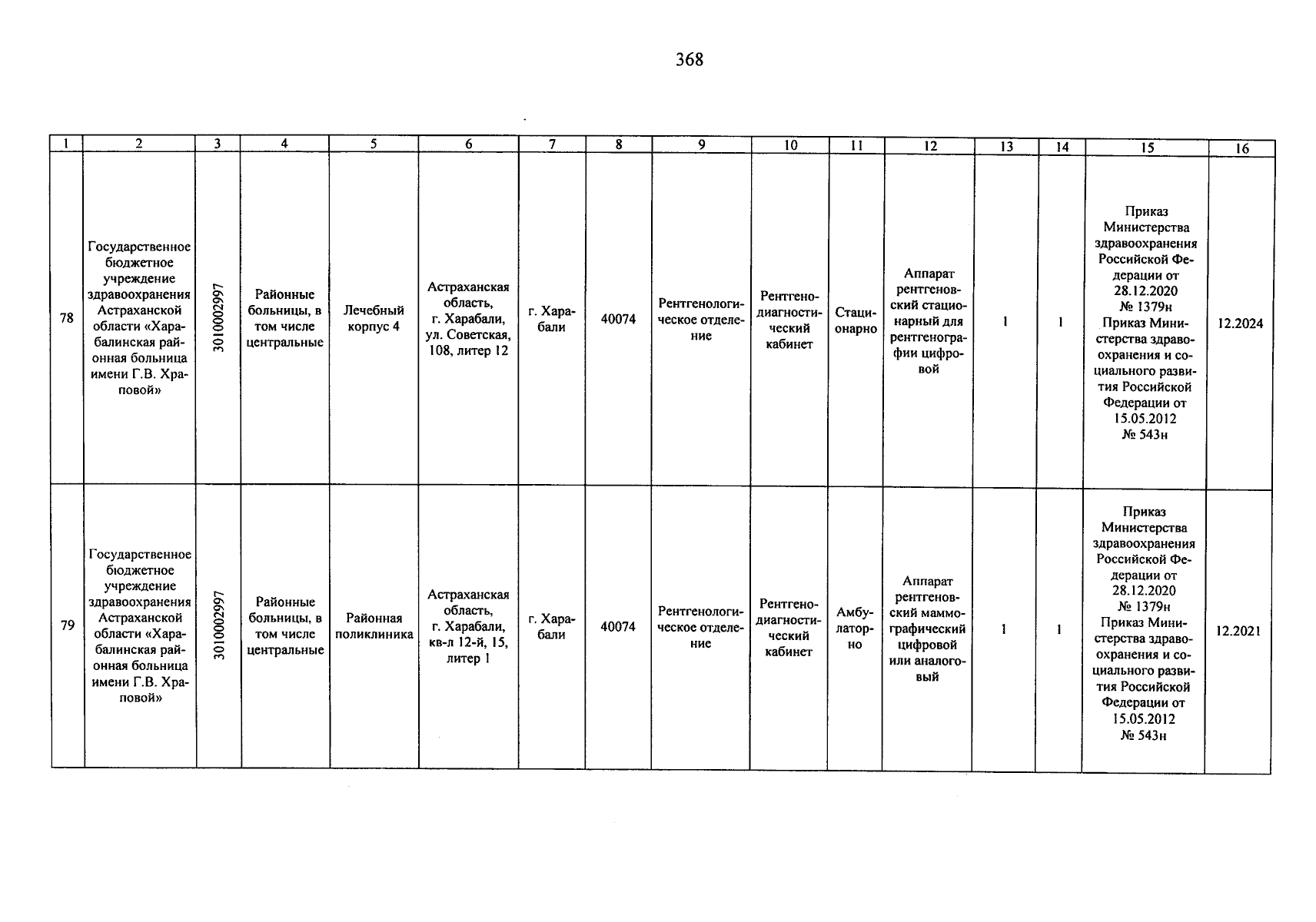 368

| 1 | 2 | 3 | 4 | 5 | 6 | 7 | 8 | 9 | 10 | 11 | 12 | 13 | 14 | 15 | 16 |
|---|---|---|---|---|---|---|---|---|---|---|---|---|---|---|---|
| 78 | Государственное бюджетное учреждение здравоохранения Астраханской области «Харабалинская районная больница имени Г.В. Храповой» | 3010002997 | Районные больницы, в том числе центральные | Лечебный корпус 4 | Астраханская область, г. Харабали, ул. Советская, 108, литер 12 | г. Харабали | 40074 | Рентгенологическое отделение | Рентгенодиагностический кабинет | Стационарно | Аппарат рентгеновский стационарный для рентгенографии цифровой | 1 | 1 | Приказ Министерства здравоохранения Российской Федерации от 28.12.2020 № 1379н Приказ Министерства здравоохранения и социального развития Российской Федерации от 15.05.2012 № 543н | 12.2024 |
| 79 | Государственное бюджетное учреждение здравоохранения Астраханской области «Харабалинская районная больница имени Г.В. Храповой» | 3010002997 | Районные больницы, в том числе центральные | Районная поликлиника | Астраханская область, г. Харабали, кв-л 12-й, 15, литер 1 | г. Харабали | 40074 | Рентгенологическое отделение | Рентгенодиагностический кабинет | Амбулаторно | Аппарат рентгеновский маммографический цифровой или аналоговый | 1 | 1 | Приказ Министерства здравоохранения Российской Федерации от 28.12.2020 № 1379н Приказ Министерства здравоохранения и социального развития Российской Федерации от 15.05.2012 № 543н | 12.2021 |